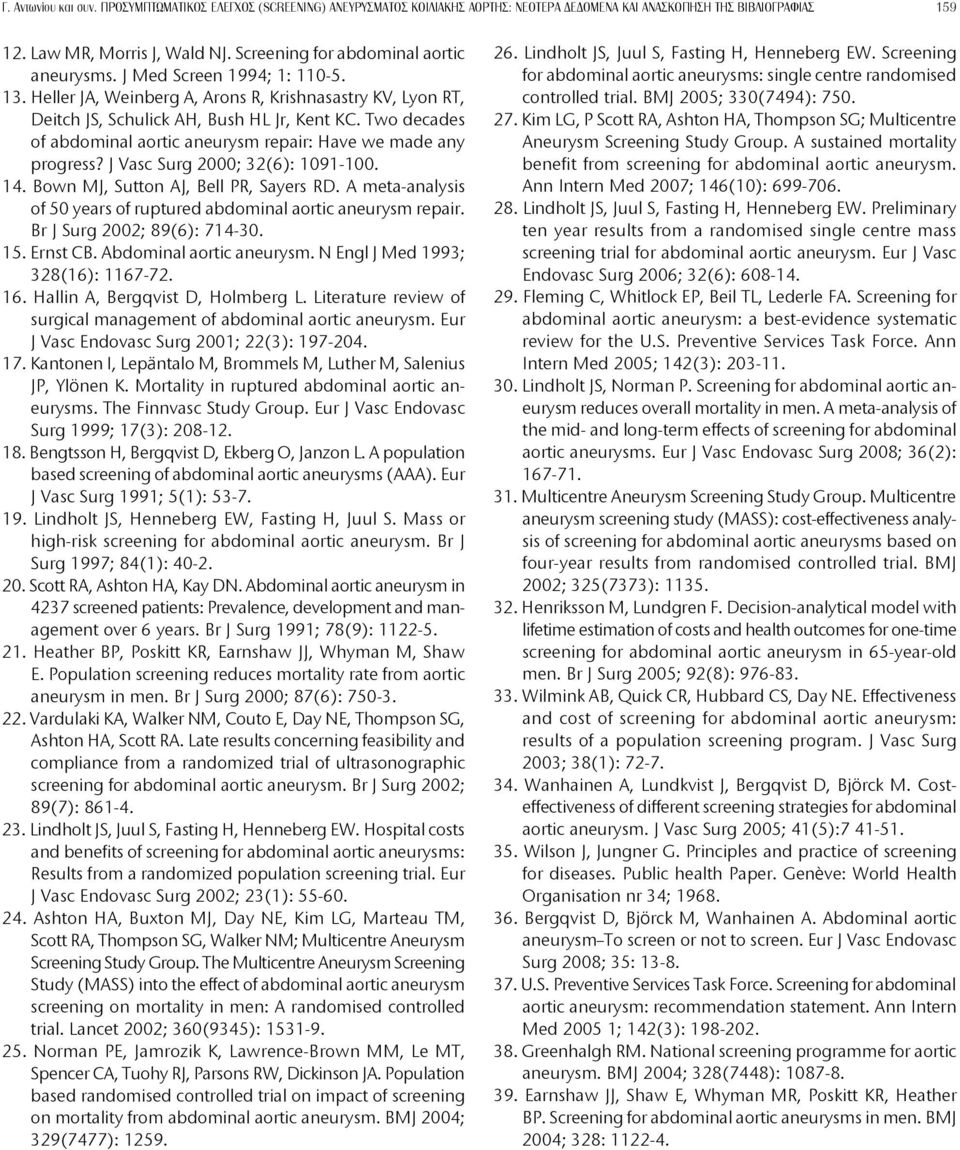 Γ. Αντωνίου και συν. ΠΡΟΣΥΜΠΤΩΜΑΤΙΚΟΣ ΕΛΕΓΧΟΣ (SCREENING) ΑΝΕΥΡΥΣΜΑΤΟΣ ΚΟΙΛΙΑΚΗΣ ΑΟΡΤΗΣ: ΝΕΟΤΕΡΑ ΔΕΔΟΜΕΝΑ ΚΑΙ ΑΝΑΣΚΟΠΗΣΗ ΤΗΣ ΒΙΒΛΙΟΓΡΑΦΙΑΣ 159

12. Law MR, Morris J, Wald NJ. Screening for abdominal aortic aneurysms. J Med Screen 1994; 1: 110-5.
13. Heller JA, Weinberg A, Arons R, Krishnasastry KV, Lyon RT, Deitch JS, Schulick AH, Bush HL Jr, Kent KC. Two decades of abdominal aortic aneurysm repair: Have we made any progress? J Vasc Surg 2000; 32(6): 1091-100.
14. Bown MJ, Sutton AJ, Bell PR, Sayers RD. A meta-analysis of 50 years of ruptured abdominal aortic aneurysm repair. Br J Surg 2002; 89(6): 714-30.
15. Ernst CB. Abdominal aortic aneurysm. N Engl J Med 1993; 328(16): 1167-72.
16. Hallin A, Bergqvist D, Holmberg L. Literature review of surgical management of abdominal aortic aneurysm. Eur J Vasc Endovasc Surg 2001; 22(3): 197-204.
17. Kantonen I, Lepäntalo M, Brommels M, Luther M, Salenius JP, Ylönen K. Mortality in ruptured abdominal aortic aneurysms. The Finnvasc Study Group. Eur J Vasc Endovasc Surg 1999; 17(3): 208-12.
18. Bengtsson H, Bergqvist D, Ekberg O, Janzon L. A population based screening of abdominal aortic aneurysms (AAA). Eur J Vasc Surg 1991; 5(1): 53-7.
19. Lindholt JS, Henneberg EW, Fasting H, Juul S. Mass or high-risk screening for abdominal aortic aneurysm. Br J Surg 1997; 84(1): 40-2.
20. Scott RA, Ashton HA, Kay DN. Abdominal aortic aneurysm in 4237 screened patients: Prevalence, development and management over 6 years. Br J Surg 1991; 78(9): 1122-5.
21. Heather BP, Poskitt KR, Earnshaw JJ, Whyman M, Shaw E. Population screening reduces mortality rate from aortic aneurysm in men. Br J Surg 2000; 87(6): 750-3.
22. Vardulaki KA, Walker NM, Couto E, Day NE, Thompson SG, Ashton HA, Scott RA. Late results concerning feasibility and compliance from a randomized trial of ultrasonographic screening for abdominal aortic aneurysm. Br J Surg 2002; 89(7): 861-4.
23. Lindholt JS, Juul S, Fasting H, Henneberg EW. Hospital costs and benefits of screening for abdominal aortic aneurysms: Results from a randomized population screening trial. Eur J Vasc Endovasc Surg 2002; 23(1): 55-60.
24. Ashton HA, Buxton MJ, Day NE, Kim LG, Marteau TM, Scott RA, Thompson SG, Walker NM; Multicentre Aneurysm Screening Study Group. The Multicentre Aneurysm Screening Study (MASS) into the effect of abdominal aortic aneurysm screening on mortality in men: A randomised controlled trial. Lancet 2002; 360(9345): 1531-9.
25. Norman PE, Jamrozik K, Lawrence-Brown MM, Le MT, Spencer CA, Tuohy RJ, Parsons RW, Dickinson JA. Population based randomised controlled trial on impact of screening on mortality from abdominal aortic aneurysm. BMJ 2004; 329(7477): 1259.
26. Lindholt JS, Juul S, Fasting H, Henneberg EW. Screening for abdominal aortic aneurysms: single centre randomised controlled trial. BMJ 2005; 330(7494): 750.
27. Kim LG, P Scott RA, Ashton HA, Thompson SG; Multicentre Aneurysm Screening Study Group. A sustained mortality benefit from screening for abdominal aortic aneurysm. Ann Intern Med 2007; 146(10): 699-706.
28. Lindholt JS, Juul S, Fasting H, Henneberg EW. Preliminary ten year results from a randomised single centre mass screening trial for abdominal aortic aneurysm. Eur J Vasc Endovasc Surg 2006; 32(6): 608-14.
29. Fleming C, Whitlock EP, Beil TL, Lederle FA. Screening for abdominal aortic aneurysm: a best-evidence systematic review for the U.S. Preventive Services Task Force. Ann Intern Med 2005; 142(3): 203-11.
30. Lindholt JS, Norman P. Screening for abdominal aortic aneurysm reduces overall mortality in men. A meta-analysis of the mid- and long-term effects of screening for abdominal aortic aneurysms. Eur J Vasc Endovasc Surg 2008; 36(2): 167-71.
31. Multicentre Aneurysm Screening Study Group. Multicentre aneurysm screening study (MASS): cost-effectiveness analysis of screening for abdominal aortic aneurysms based on four-year results from randomised controlled trial. BMJ 2002; 325(7373): 1135.
32. Henriksson M, Lundgren F. Decision-analytical model with lifetime estimation of costs and health outcomes for one-time screening for abdominal aortic aneurysm in 65-year-old men. Br J Surg 2005; 92(8): 976-83.
33. Wilmink AB, Quick CR, Hubbard CS, Day NE. Effectiveness and cost of screening for abdominal aortic aneurysm: results of a population screening program. J Vasc Surg 2003; 38(1): 72-7.
34. Wanhainen A, Lundkvist J, Bergqvist D, Björck M. Cost-effectiveness of different screening strategies for abdominal aortic aneurysm. J Vasc Surg 2005; 41(5):7 41-51.
35. Wilson J, Jungner G. Principles and practice of screening for diseases. Public health Paper. Genève: World Health Organisation nr 34; 1968.
36. Bergqvist D, Björck M, Wanhainen A. Abdominal aortic aneurysm–To screen or not to screen. Eur J Vasc Endovasc Surg 2008; 35: 13-8.
37. U.S. Preventive Services Task Force. Screening for abdominal aortic aneurysm: recommendation statement. Ann Intern Med 2005 1; 142(3): 198-202.
38. Greenhalgh RM. National screening programme for aortic aneurysm. BMJ 2004; 328(7448): 1087-8.
39. Earnshaw JJ, Shaw E, Whyman MR, Poskitt KR, Heather BP. Screening for abdominal aortic aneurysms in men. BMJ 2004; 328: 1122-4.